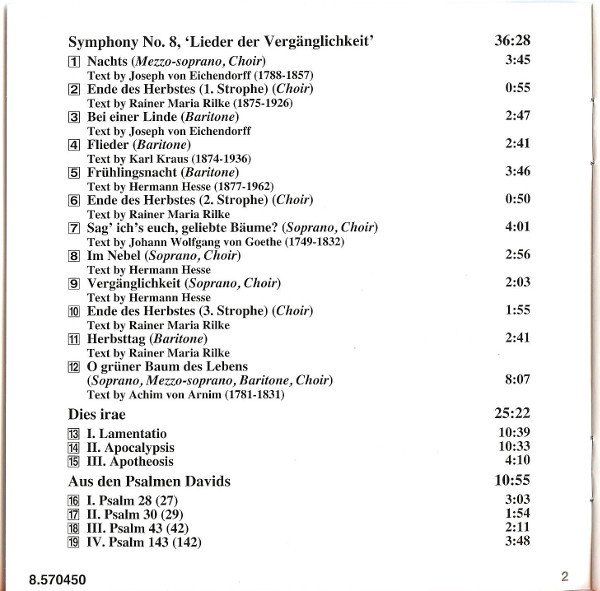 Symphony No. 8, 'Lieder der Vergänglichkeit' 36:28

1 Nachts (Mezzo-soprano, Choir) 3:45
Text by Joseph von Eichendorff (1788-1857)
2 Ende des Herbstes (1. Strophe) (Choir) 0:55
Text by Rainer Maria Rilke (1875-1926)
3 Bei einer Linde (Baritone) 2:47
Text by Joseph von Eichendorff
4 Flieder (Baritone) 2:41
Text by Karl Kraus (1874-1936)
5 Frühlingsnacht (Baritone) 3:46
Text by Hermann Hesse (1877-1962)
6 Ende des Herbstes (2. Strophe) (Choir) 0:50
Text by Rainer Maria Rilke
7 Sag' ich's euch, geliebte Bäume? (Soprano, Choir) 4:01
Text by Johann Wolfgang von Goethe (1749-1832)
8 Im Nebel (Soprano, Choir) 2:56
Text by Hermann Hesse
9 Vergänglichkeit (Soprano, Choir) 2:03
Text by Hermann Hesse
10 Ende des Herbstes (3. Strophe) (Choir) 1:55
Text by Rainer Maria Rilke
11 Herbsttag (Baritone) 2:41
Text by Rainer Maria Rilke
12 O grüner Baum des Lebens
(Soprano, Mezzo-soprano, Baritone, Choir) 8:07
Text by Achim von Arnim (1781-1831)

Dies irae 25:22

13 I. Lamentatio 10:39
14 II. Apocalypsis 10:33
15 III. Apotheosis 4:10

Aus den Psalmen Davids 10:55

16 I. Psalm 28 (27) 3:03
17 II. Psalm 30 (29) 1:54
18 III. Psalm 43 (42) 2:11
19 IV. Psalm 143 (142) 3:48

8.570450

2